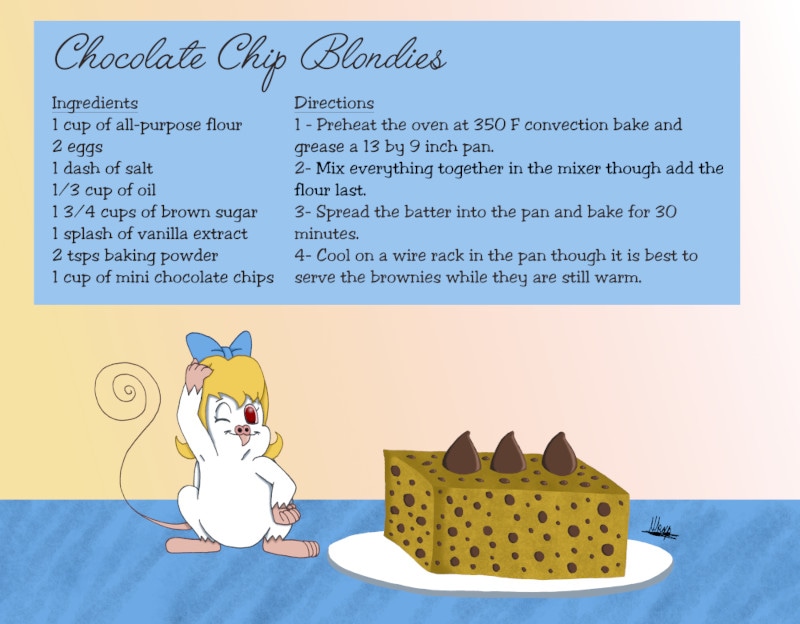 Chocolate Chip Blondies

Ingredients
1 cup of all-purpose flour
2 eggs
1 dash of salt
1/3 cup of oil
1 3/4 cups of brown sugar
1 splash of vanilla extract
2 tsps baking powder
1 cup of mini chocolate chips

Directions
1 - Preheat the oven at 350 F convection bake and grease a 13 by 9 inch pan.
2- Mix everything together in the mixer though add the flour last.
3- Spread the batter into the pan and bake for 30 minutes.
4- Cool on a wire rack in the pan though it is best to serve the brownies while they are still warm.